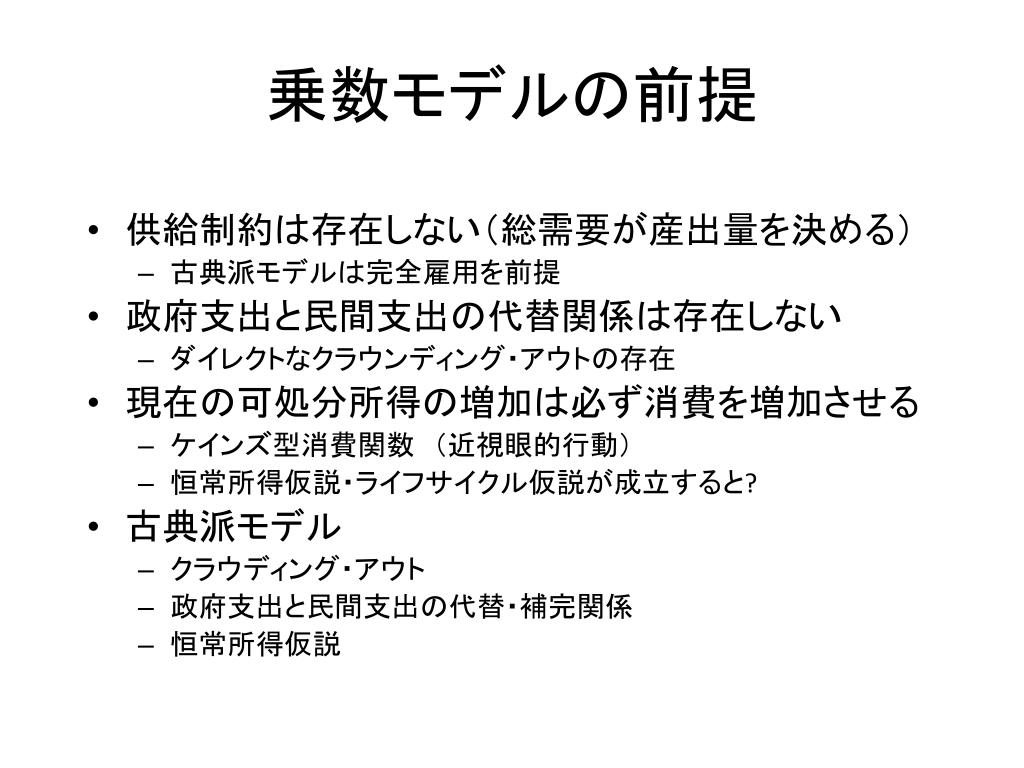 乗数モデルの前提

• 供給制約は存在しない（総需要が産出量を決める）
  – 古典派モデルは完全雇用を前提
• 政府支出と民間支出の代替関係は存在しない
  – ダイレクトなクラウンディング・アウトの存在
• 現在の可処分所得の増加は必ず消費を増加させる
  – ケインズ型消費関数 （近視眼的行動）
  – 恒常所得仮説・ライフサイクル仮説が成立すると?
• 古典派モデル
  – クラウディング・アウト
  – 政府支出と民間支出の代替・補完関係
  – 恒常所得仮説